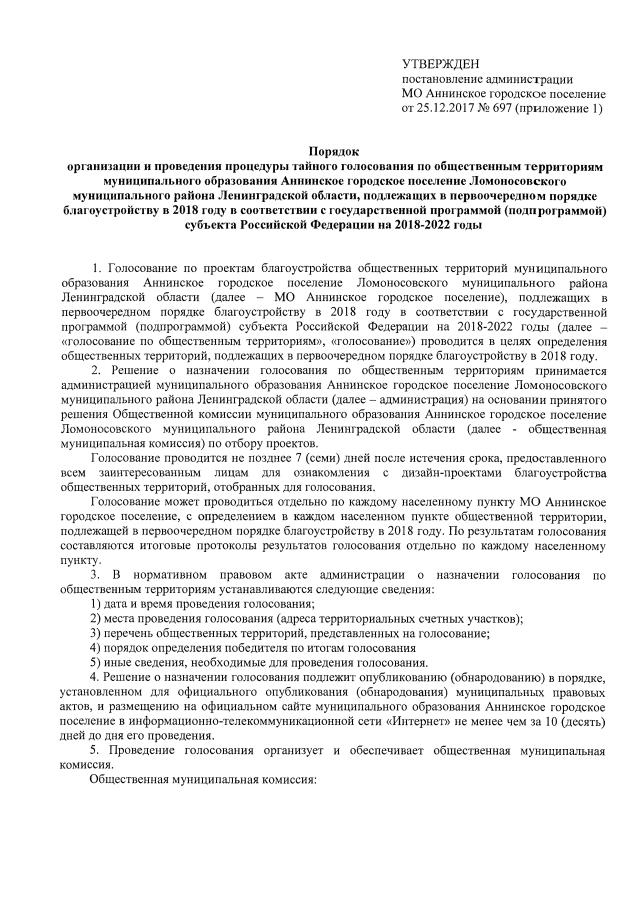 УТВЕРЖДЕН
постановление администрации
МО Аннинское городское поселение
от 25.12.2017 № 697 (приложение 1)

Порядок
организации и проведения процедуры тайного голосования по общественным территориям муниципального образования Аннинское городское поселение Ломоносовского муниципального района Ленинградской области, подлежащих в первоочередном порядке благоустройству в 2018 году в соответствии с государственной программой (подпрограммой) субъекта Российской Федерации на 2018-2022 годы

1. Голосование по проектам благоустройства общественных территорий муниципального образования Аннинское городское поселение Ломоносовского муниципального района Ленинградской области (далее – МО Аннинское городское поселение), подлежащих в первоочередном порядке благоустройству в 2018 году в соответствии с государственной программой (подпрограммой) субъекта Российской Федерации на 2018-2022 годы (далее – «голосование по общественным территориям», «голосование») проводится в целях определения общественных территорий, подлежащих в первоочередном порядке благоустройству в 2018 году.

2. Решение о назначении голосования по общественным территориям принимается администрацией муниципального образования Аннинское городское поселение Ломоносовского муниципального района Ленинградской области (далее – администрация) на основании принятого решения Общественной комиссии муниципального образования Аннинское городское поселение Ломоносовского муниципального района Ленинградской области (далее - общественная муниципальная комиссия) по отбору проектов.

Голосование проводится не позднее 7 (семи) дней после истечения срока, предоставленного всем заинтересованным лицам для ознакомления с дизайн-проектами благоустройства общественных территорий, отобранных для голосования.

Голосование может проводиться отдельно по каждому населенному пункту МО Аннинское городское поселение, с определением в каждом населенном пункте общественной территории, подлежащей в первоочередном порядке благоустройству в 2018 году. По результатам голосования составляются итоговые протоколы результатов голосования отдельно по каждому населенному пункту.

3. В нормативном правовом акте администрации о назначении голосования по общественным территориям устанавливаются следующие сведения:

1) дата и время проведения голосования;

2) места проведения голосования (адреса территориальных счетных участков);

3) перечень общественных территорий, представленных на голосование;

4) порядок определения победителя по итогам голосования

5) иные сведения, необходимые для проведения голосования.

4. Решение о назначении голосования подлежит опубликованию (обнародованию) в порядке, установленном для официального опубликования (обнародования) муниципальных правовых актов, и размещению на официальном сайте муниципального образования Аннинское городское поселение в информационно-телекоммуникационной сети «Интернет» не менее чем за 10 (десять) дней до дня его проведения.

5. Проведение голосования организует и обеспечивает общественная муниципальная комиссия.

Общественная муниципальная комиссия: